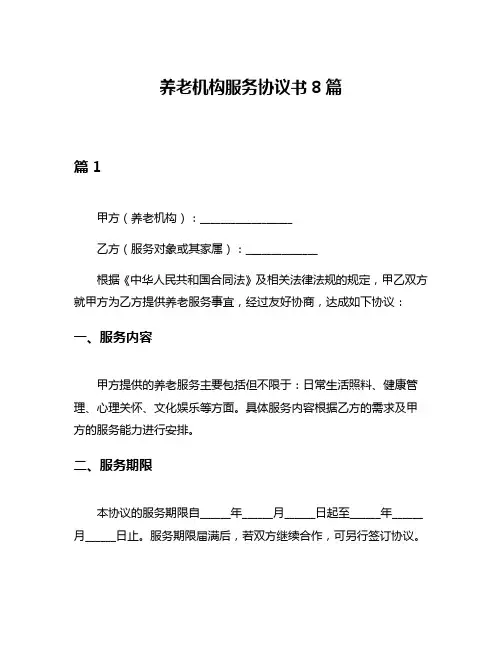 养老机构服务协议书 8 篇

篇 1

甲方（养老机构）：________________

乙方（服务对象或其家属）：____________

根据《中华人民共和国合同法》及相关法律法规的规定，甲乙双方就甲方为乙方提供养老服务事宜，经过友好协商，达成如下协议：

一、服务内容

甲方提供的养老服务主要包括但不限于：日常生活照料、健康管理、心理关怀、文化娱乐等方面。具体服务内容根据乙方的需求及甲方的服务能力进行安排。

二、服务期限

本协议的服务期限自_____年_____月_____日起至_____年_____月_____日止。服务期限届满后，若双方继续合作，可另行签订协议。